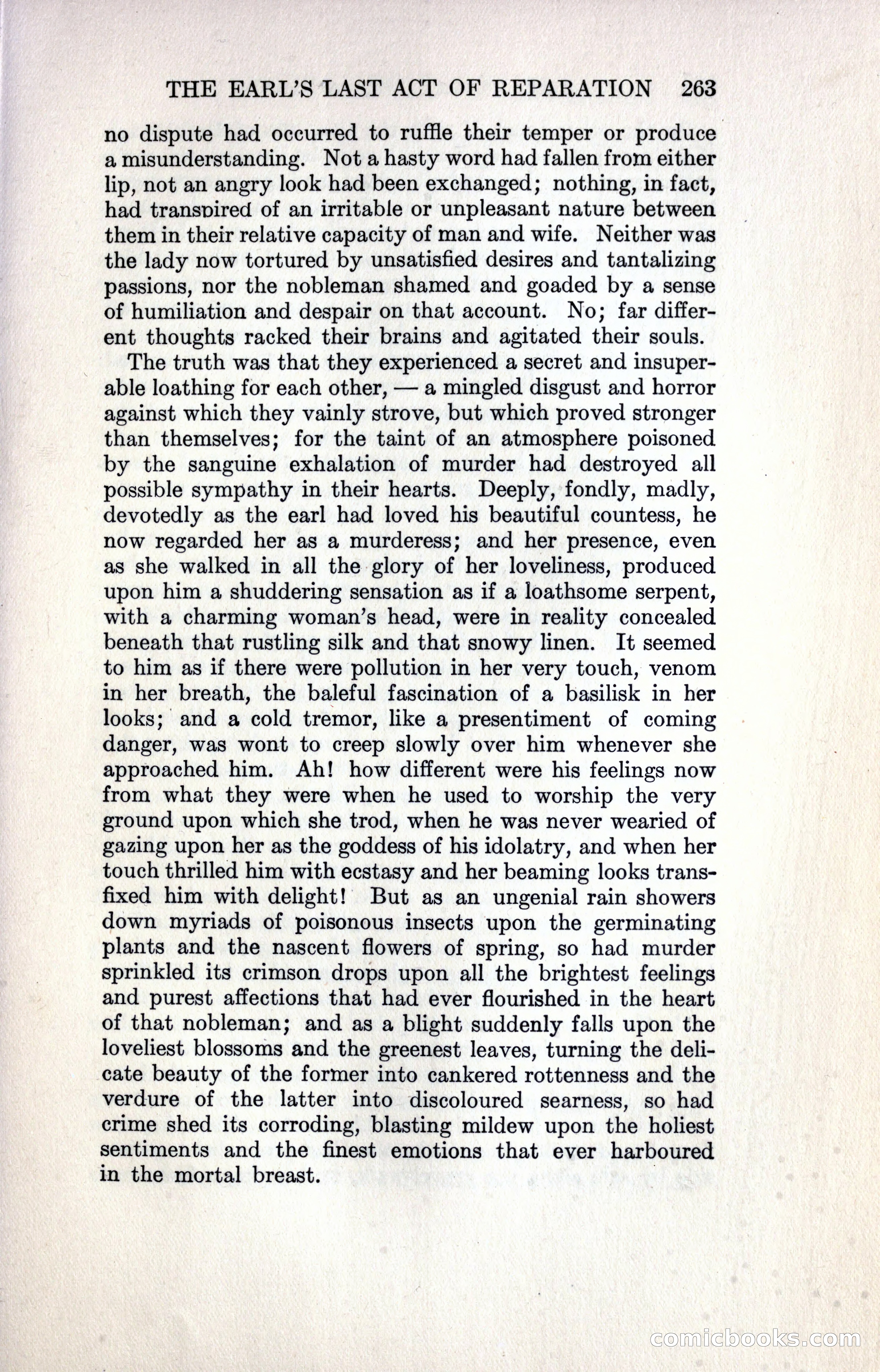 THE EARL'S LAST ACT OF REPARATION 263

no dispute had occurred to ruffle their temper or produce a misunderstanding. Not a hasty word had fallen from either lip, not an angry look had been exchanged; nothing, in fact, had transpired of an irritable or unpleasant nature between them in their relative capacity of man and wife. Neither was the lady now tortured by unsatisfied desires and tantalizing passions, nor the nobleman shamed and goaded by a sense of humiliation and despair on that account. No; far different thoughts racked their brains and agitated their souls.

The truth was that they experienced a secret and insuperable loathing for each other, — a mingled disgust and horror against which they vainly strove, but which proved stronger than themselves; for the taint of an atmosphere poisoned by the sanguine exhalation of murder had destroyed all possible sympathy in their hearts. Deeply, fondly, madly, devotedly as the earl had loved his beautiful countess, he now regarded her as a murderess; and her presence, even as she walked in all the glory of her loveliness, produced upon him a shuddering sensation as if a loathsome serpent, with a charming woman's head, were in reality concealed beneath that rustling silk and that snowy linen. It seemed to him as if there were pollution in her very touch, venom in her breath, the baleful fascination of a basilisk in her looks; and a cold tremor, like a presentiment of coming danger, was wont to creep slowly over him whenever she approached him. Ah! how different were his feelings now from what they were when he used to worship the very ground upon which she trod, when he was never wearied of gazing upon her as the goddess of his idolatry, and when her touch thrilled him with ecstasy and her beaming looks transfixed him with delight! But as an ungenial rain showers down myriads of poisonous insects upon the germinating plants and the nascent flowers of spring, so had murder sprinkled its crimson drops upon all the brightest feelings and purest affections that had ever flourished in the heart of that nobleman; and as a blight suddenly falls upon the loveliest blossoms and the greenest leaves, turning the delicate beauty of the former into cankered rottenness and the verdure of the latter into discoloured searness, so had crime shed its corroding, blasting mildew upon the holiest sentiments and the finest emotions that ever harboured in the mortal breast.

comicbooks.com